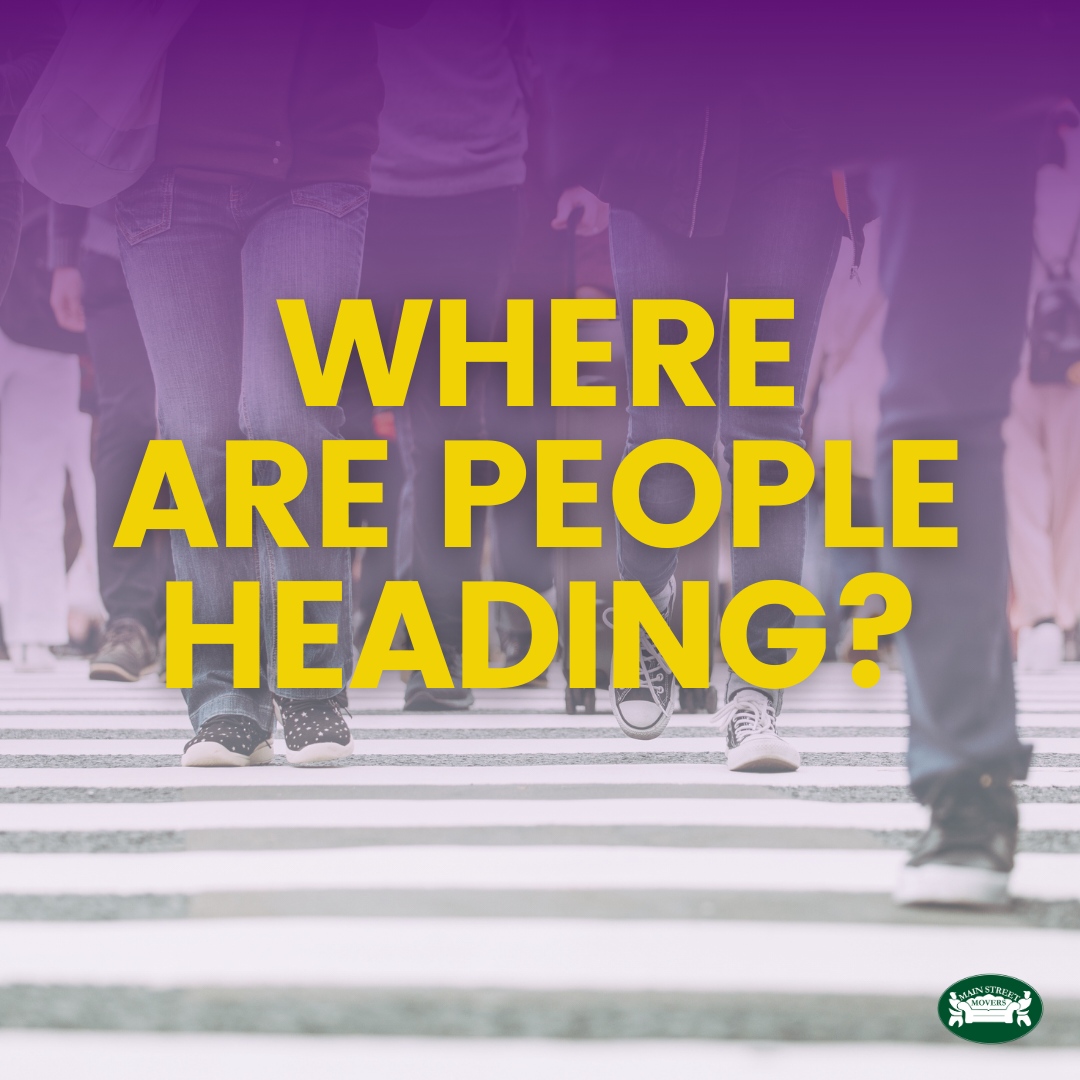 WHERE ARE PEOPLE HEADING?

MAIN STREET MOVERS